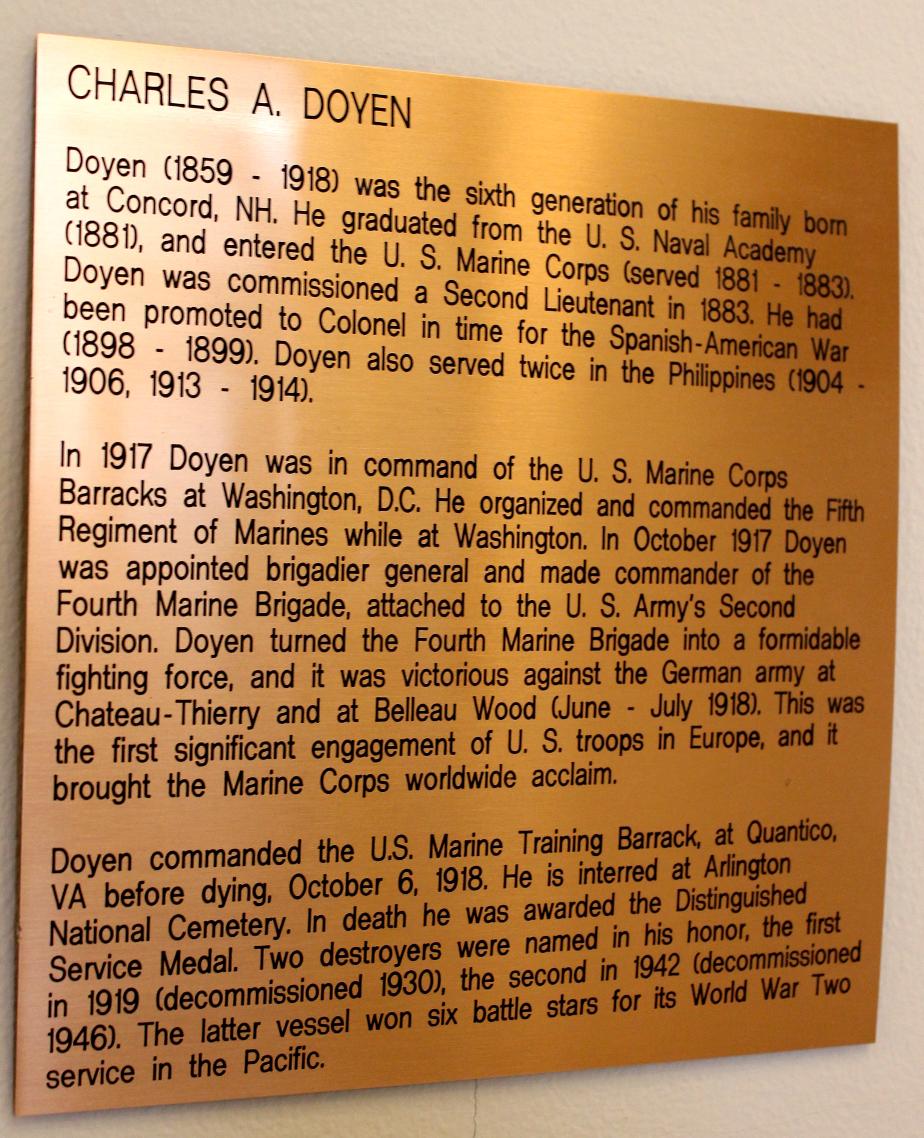 CHARLES A. DOYEN

Doyen (1859 - 1918) was the sixth generation of his family born at Concord, NH. He graduated from the U. S. Naval Academy (1881), and entered the U. S. Marine Corps (served 1881 - 1883). Doyen was commissioned a Second Lieutenant in 1883. He had been promoted to Colonel in time for the Spanish-American War (1898 - 1899). Doyen also served twice in the Philippines (1904 - 1906, 1913 - 1914).

In 1917 Doyen was in command of the U. S. Marine Corps Barracks at Washington, D.C. He organized and commanded the Fifth Regiment of Marines while at Washington. In October 1917 Doyen was appointed brigadier general and made commander of the Fourth Marine Brigade, attached to the U. S. Army's Second Division. Doyen turned the Fourth Marine Brigade into a formidable fighting force, and it was victorious against the German army at Chateau-Thierry and at Belleau Wood (June - July 1918). This was the first significant engagement of U. S. troops in Europe, and it brought the Marine Corps worldwide acclaim.

Doyen commanded the U.S. Marine Training Barrack, at Quantico, VA before dying, October 6, 1918. He is interred at Arlington National Cemetery. In death he was awarded the Distinguished Service Medal. Two destroyers were named in his honor, the first in 1919 (decommissioned 1930), the second in 1942 (decommissioned 1946). The latter vessel won six battle stars for its World War Two service in the Pacific.